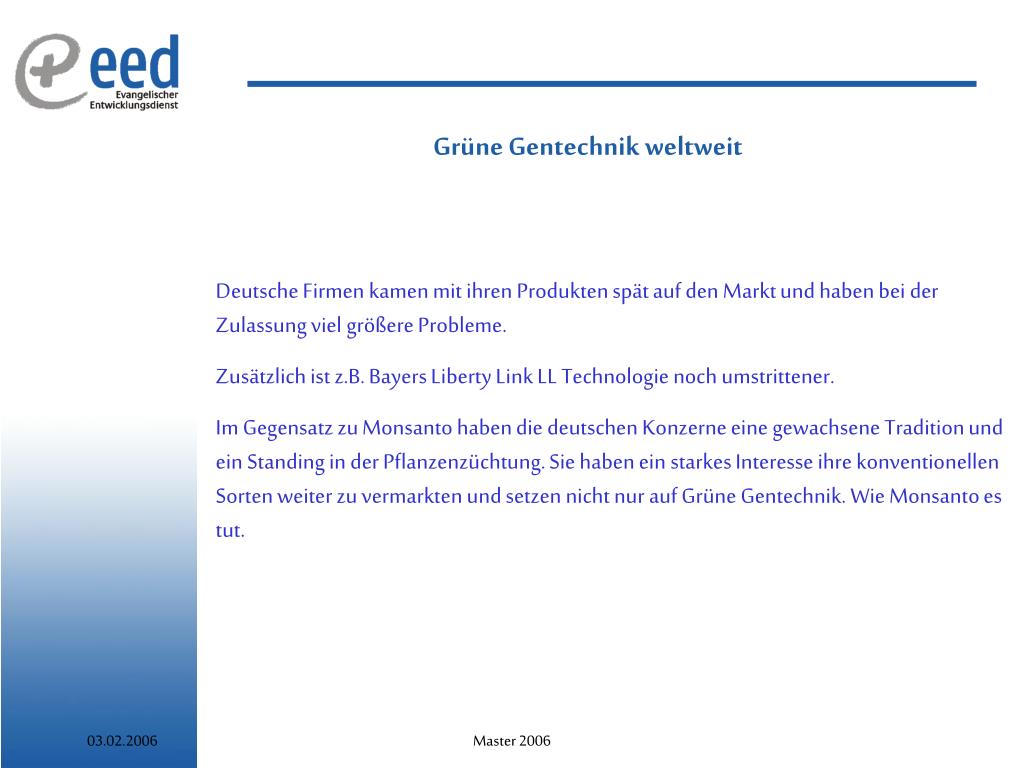 eed
Evangelischer Entwicklungsdienst

Grüne Gentechnik weltweit

Deutsche Firmen kamen mit ihren Produkten spät auf den Markt und haben bei der Zulassung viel größere Probleme.

Zusätzlich ist z.B. Bayers Liberty Link LL Technologie noch umstrittener.

Im Gegensatz zu Monsanto haben die deutschen Konzerne eine gewachsene Tradition und ein Standing in der Pflanzenzüchtung. Sie haben ein starkes Interesse ihre konventionellen Sorten weiter zu vermarkten und setzen nicht nur auf Grüne Gentechnik. Wie Monsanto es tut.

03.02.2006

Master 2006